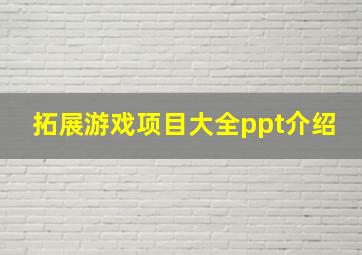 拓展游戏项目大全ppt介绍